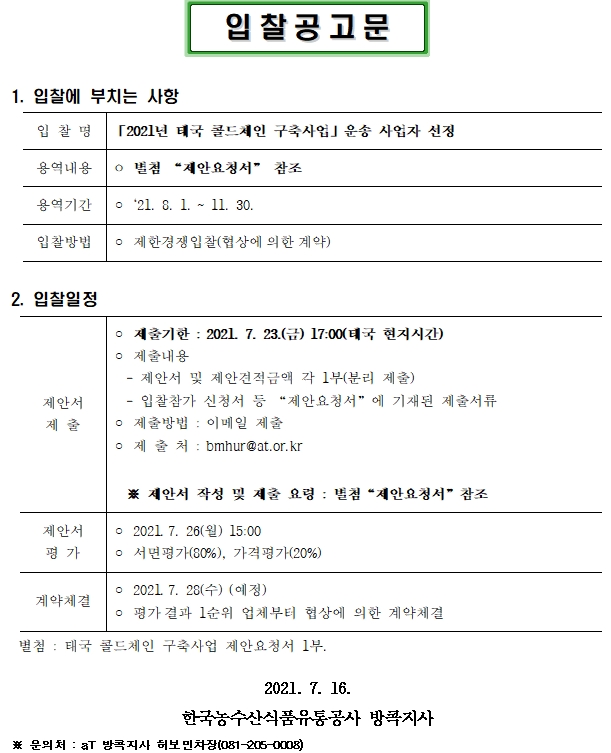 입찰공고문

1. 입찰에 부치는 사항

| 입 찰 명 | 「2021년 태국 콜드체인 구축사업」 운송 사업자 선정 |
|---|---|
| 용역내용 | ○ 별첨 "제안요청서" 참조 |
| 용역기간 | ○ '21. 8. 1. ~ 11. 30. |
| 입찰방법 | ○ 제한경쟁입찰(협상에 의한 계약) |

2. 입찰일정

| 제안서 제 출 | ○ 제출기한 : 2021. 7. 23.(금) 17:00(태국 현지시간) ○ 제출내용 - 제안서 및 제안견적금액 각 1부(분리 제출) - 입찰참가 신청서 등 "제안요청서"에 기재된 제출서류 ○ 제출방법 : 이메일 제출 ○ 제 출 처 : bmhur@at.or.kr ※ 제안서 작성 및 제출 요령 : 별첨 "제안요청서" 참조 |
|---|---|
| 제안서 평 가 | ○ 2021. 7. 26(월) 15:00 ○ 서면평가(80%), 가격평가(20%) |
| 계약체결 | ○ 2021. 7. 28(수) (예정) ○ 평가결과 1순위 업체부터 협상에 의한 계약체결 |

별첨 : 태국 콜드체인 구축사업 제안요청서 1부.

2021. 7. 16.

한국농수산식품유통공사 방콕지사

※ 문의처 : aT 방콕지사 허보민차장(081-205-0008)